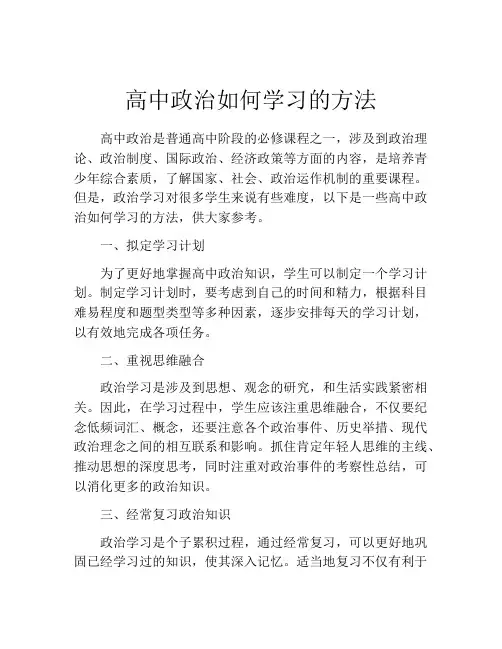 高中政治如何学习的方法

高中政治是普通高中阶段的必修课程之一，涉及到政治理论、政治制度、国际政治、经济政策等方面的内容，是培养青少年综合素质，了解国家、社会、政治运作机制的重要课程。但是，政治学习对很多学生来说有些难度，以下是一些高中政治如何学习的方法，供大家参考。

一、拟定学习计划

为了更好地掌握高中政治知识，学生可以制定一个学习计划。制定学习计划时，要考虑到自己的时间和精力，根据科目难易程度和题型类型等多种因素，逐步安排每天的学习计划，以有效地完成各项任务。

二、重视思维融合

政治学习是涉及到思想、观念的研究，和生活实践紧密相关。因此，在学习过程中，学生应该注重思维融合，不仅要纪念低频词汇、概念，还要注意各个政治事件、历史举措、现代政治理念之间的相互联系和影响。抓住肯定年轻人思维的主线、推动思想的深度思考，同时注重对政治事件的考察性总结，可以消化更多的政治知识。

三、经常复习政治知识

政治学习是个子累积过程，通过经常复习，可以更好地巩固已经学习过的知识，使其深入记忆。适当地复习不仅有利于